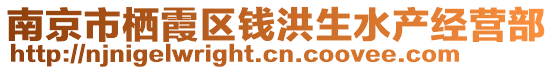 南京市栖霞区钱洪生水产经营部
http://njnigelwright.cn.coovee.com